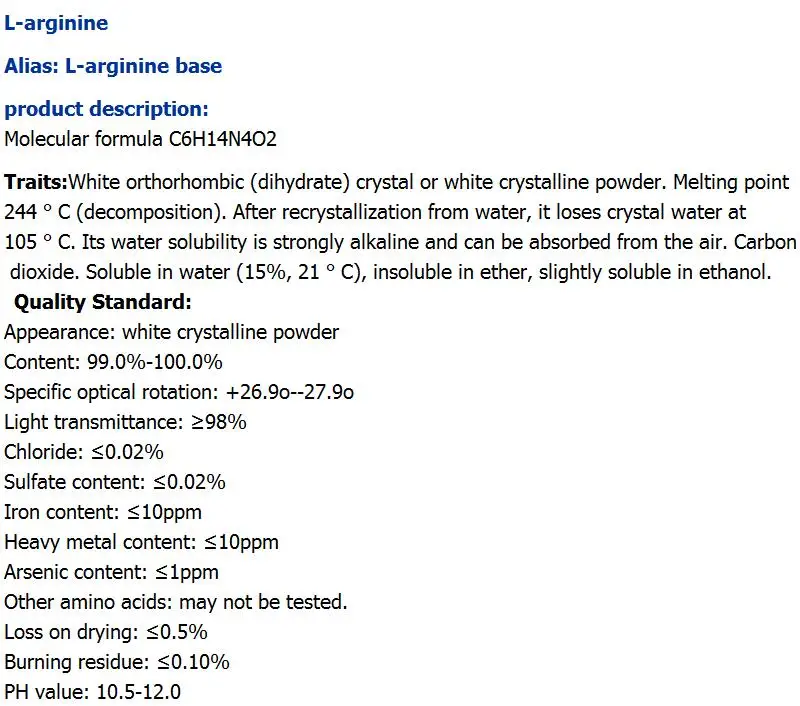 L-arginine

Alias: L-arginine base

product description:
Molecular formula C6H14N4O2

Traits:White orthorhombic (dihydrate) crystal or white crystalline powder. Melting point 244 ° C (decomposition). After recrystallization from water, it loses crystal water at 105 ° C. Its water solubility is strongly alkaline and can be absorbed from the air. Carbon dioxide. Soluble in water (15%, 21 ° C), insoluble in ether, slightly soluble in ethanol.

Quality Standard:
Appearance: white crystalline powder
Content: 99.0%-100.0%
Specific optical rotation: +26.9o--27.9o
Light transmittance: ≥98%
Chloride: ≤0.02%
Sulfate content: ≤0.02%
Iron content: ≤10ppm
Heavy metal content: ≤10ppm
Arsenic content: ≤1ppm
Other amino acids: may not be tested.
Loss on drying: ≤0.5%
Burning residue: ≤0.10%
PH value: 10.5-12.0